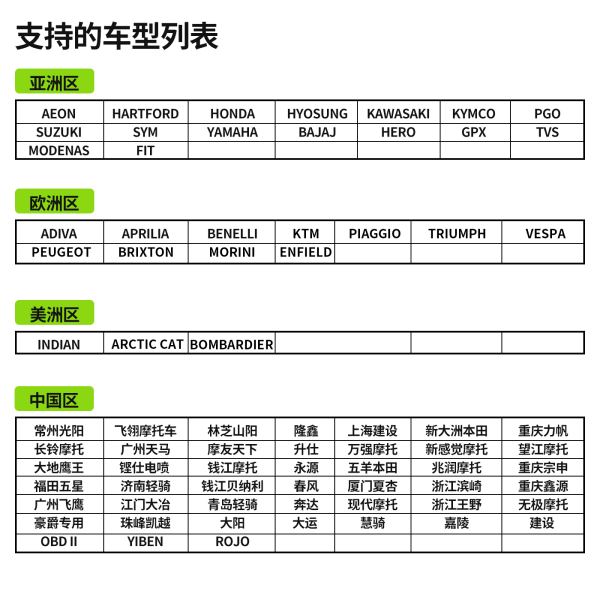 支持的车型列表

亚洲区

| AEON | HARTFORD | HONDA | HYOSUNG | KAWASAKI | KYMCO | PGO |
|---|---|---|---|---|---|---|
| SUZUKI | SYM | YAMAHA | BAJAJ | HERO | GPX | TVS |
| MODENAS | FIT | | | | | |

欧洲区

| ADIVA | APRILIA | BENELLI | KTM | PIAGGIO | TRIUMPH | VESPA |
|---|---|---|---|---|---|---|
| PEUGEOT | BRIXTON | MORINI | ENFIELD | | | |

美洲区

| INDIAN | ARCTIC CAT | BOMBARDIER | | | | |
|---|---|---|---|---|---|---|

中国区

| 常州光阳 | 飞翎摩托车 | 林芝山阳 | 隆鑫 | 上海建设 | 新大洲本田 | 重庆力帆 |
|---|---|---|---|---|---|---|
| 长铃摩托 | 广州天马 | 摩友天下 | 升仕 | 万强摩托 | 新感觉摩托 | 望江摩托 |
| 大地鹰王 | 铿仕电喷 | 钱江摩托 | 永源 | 五羊本田 | 兆润摩托 | 重庆宗申 |
| 福田五星 | 济南轻骑 | 钱江贝纳利 | 春风 | 厦门夏杏 | 浙江滨崎 | 重庆鑫源 |
| 广州飞鹰 | 江门大冶 | 青岛轻骑 | 奔达 | 现代摩托 | 浙江王野 | 无极摩托 |
| 豪爵专用 | 珠峰凯越 | 大阳 | 大运 | 慧骑 | 嘉陵 | 建设 |
| OBD II | YIBEN | ROJO | | | | |